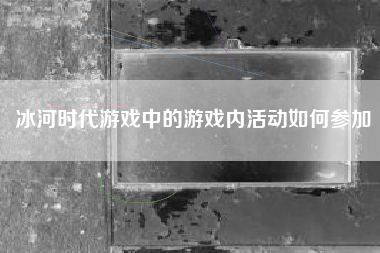 冰河时代游戏中的游戏内活动如何参加